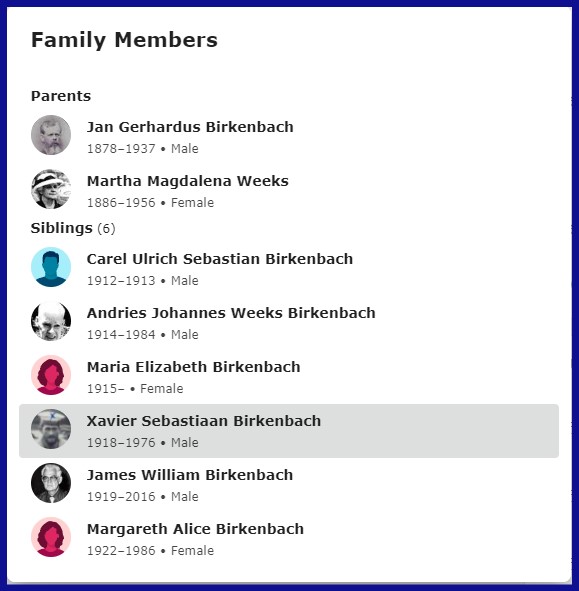 Family Members

Parents

Jan Gerhardus Birkenbach
1878–1937 • Male

Martha Magdalena Weeks
1886–1956 • Female

Siblings (6)

Carel Ulrich Sebastian Birkenbach
1912–1913 • Male

Andries Johannes Weeks Birkenbach
1914–1984 • Male

Maria Elizabeth Birkenbach
1915– • Female

Xavier Sebastiaan Birkenbach
1918–1976 • Male

James William Birkenbach
1919–2016 • Male

Margareth Alice Birkenbach
1922–1986 • Female